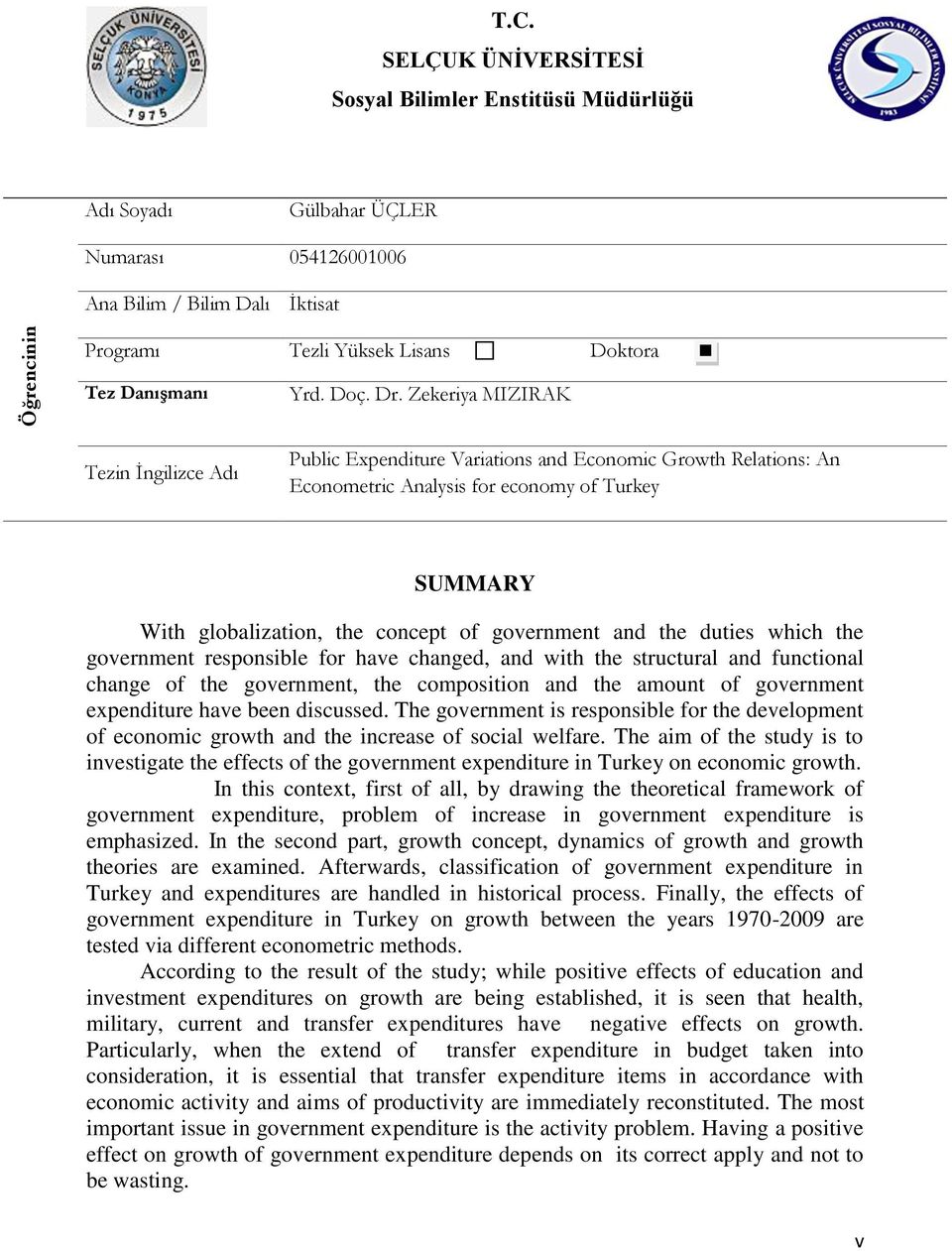 SELÇUK ÜNİVERSİTESİ KONYA 1975

T.C.
SELÇUK ÜNİVERSİTESİ
Sosyal Bilimler Enstitüsü Müdürlüğü

SELÇUK ÜNİVERSİTESİ SOSYAL BİLİMLER ENSTİTÜSÜ 1983

Öğrencinin

| | |
|---|---|
| Adı Soyadı | Gülbahar ÜÇLER |
| Numarası | 054126001006 |
| Ana Bilim / Bilim Dalı | İktisat |
| Programı | Tezli Yüksek Lisans ☐ Doktora ■ |
| Tez Danışmanı | Yrd. Doç. Dr. Zekeriya MIZIRAK |
| Tezin İngilizce Adı | Public Expenditure Variations and Economic Growth Relations: An Econometric Analysis for economy of Turkey |

SUMMARY

With globalization, the concept of government and the duties which the government responsible for have changed, and with the structural and functional change of the government, the composition and the amount of government expenditure have been discussed. The government is responsible for the development of economic growth and the increase of social welfare. The aim of the study is to investigate the effects of the government expenditure in Turkey on economic growth.

In this context, first of all, by drawing the theoretical framework of government expenditure, problem of increase in government expenditure is emphasized. In the second part, growth concept, dynamics of growth and growth theories are examined. Afterwards, classification of government expenditure in Turkey and expenditures are handled in historical process. Finally, the effects of government expenditure in Turkey on growth between the years 1970-2009 are tested via different econometric methods.

According to the result of the study; while positive effects of education and investment expenditures on growth are being established, it is seen that health, military, current and transfer expenditures have negative effects on growth. Particularly, when the extend of transfer expenditure in budget taken into consideration, it is essential that transfer expenditure items in accordance with economic activity and aims of productivity are immediately reconstituted. The most important issue in government expenditure is the activity problem. Having a positive effect on growth of government expenditure depends on its correct apply and not to be wasting.

v